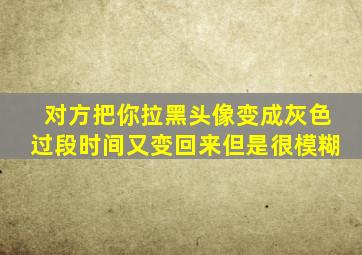 对方把你拉黑头像变成灰色
过段时间又变回来但是很模糊